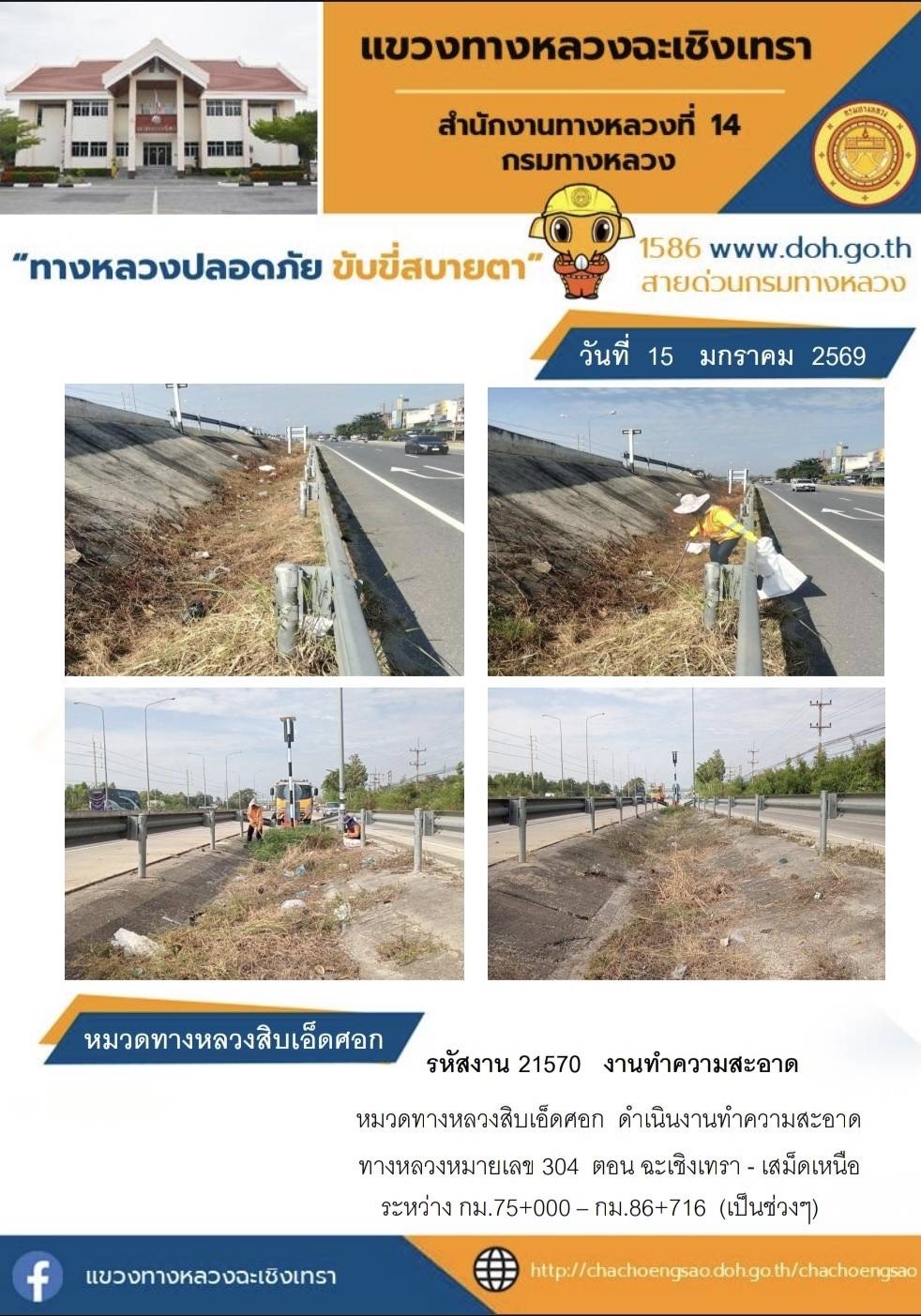 แขวงทางหลวงฉะเชิงเทรา

สำนักงานทางหลวงที่ 14
กรมทางหลวง

"ทางหลวงปลอดภัย ขับขี่สบายตา"

1586 www.doh.go.th
สายด่วนกรมทางหลวง

วันที่ 15 มกราคม 2569

หมวดทางหลวงสิบเอ็ดศอก

รหัสงาน 21570 งานทำความสะอาด

หมวดทางหลวงสิบเอ็ดศอก ดำเนินงานทำความสะอาด

ทางหลวงหมายเลข 304 ตอน ฉะเชิงเทรา - เสม็ดเหนือ

ระหว่าง กม.75+000 – กม.86+716 (เป็นช่วงๆ)

แขวงทางหลวงฉะเชิงเทรา

http://chachoengsao.doh.go.th/chachoengsao